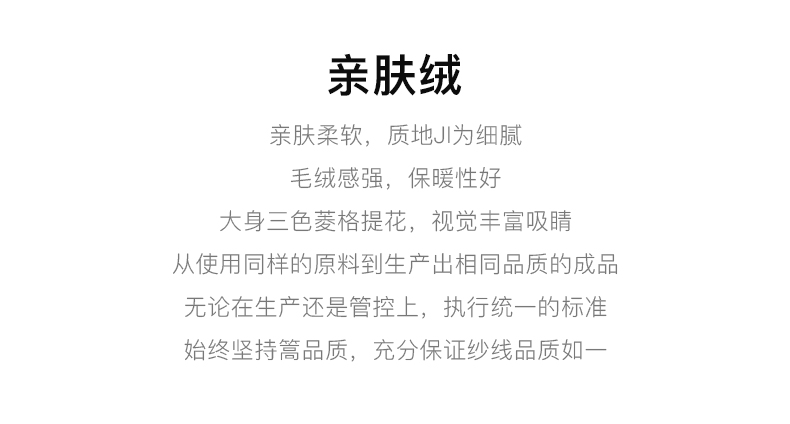 亲肤绒

亲肤柔软，质地JI为细腻

毛绒感强，保暖性好

大身三色菱格提花，视觉丰富吸睛

从使用同样的原料到生产出相同品质的成品

无论在生产还是管控上，执行统一的标准

始终坚持篙品质，充分保证纱线品质如一